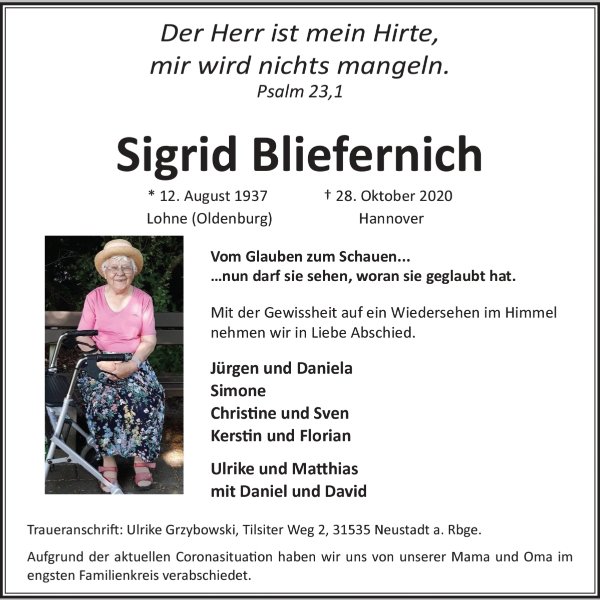 Der Herr ist mein Hirte,
mir wird nichts mangeln.
Psalm 23,1

Sigrid Bliefernich

* 12. August 1937
Lohne (Oldenburg)

† 28. Oktober 2020
Hannover

Vom Glauben zum Schauen...
...nun darf sie sehen, woran sie geglaubt hat.

Mit der Gewissheit auf ein Wiedersehen im Himmel nehmen wir in Liebe Abschied.

Jürgen und Daniela
Simone
Christine und Sven
Kerstin und Florian

Ulrike und Matthias
mit Daniel und David

Traueranschrift: Ulrike Grzybowski, Tilsiter Weg 2, 31535 Neustadt a. Rbge.

Aufgrund der aktuellen Coronasituation haben wir uns von unserer Mama und Oma im engsten Familienkreis verabschiedet.